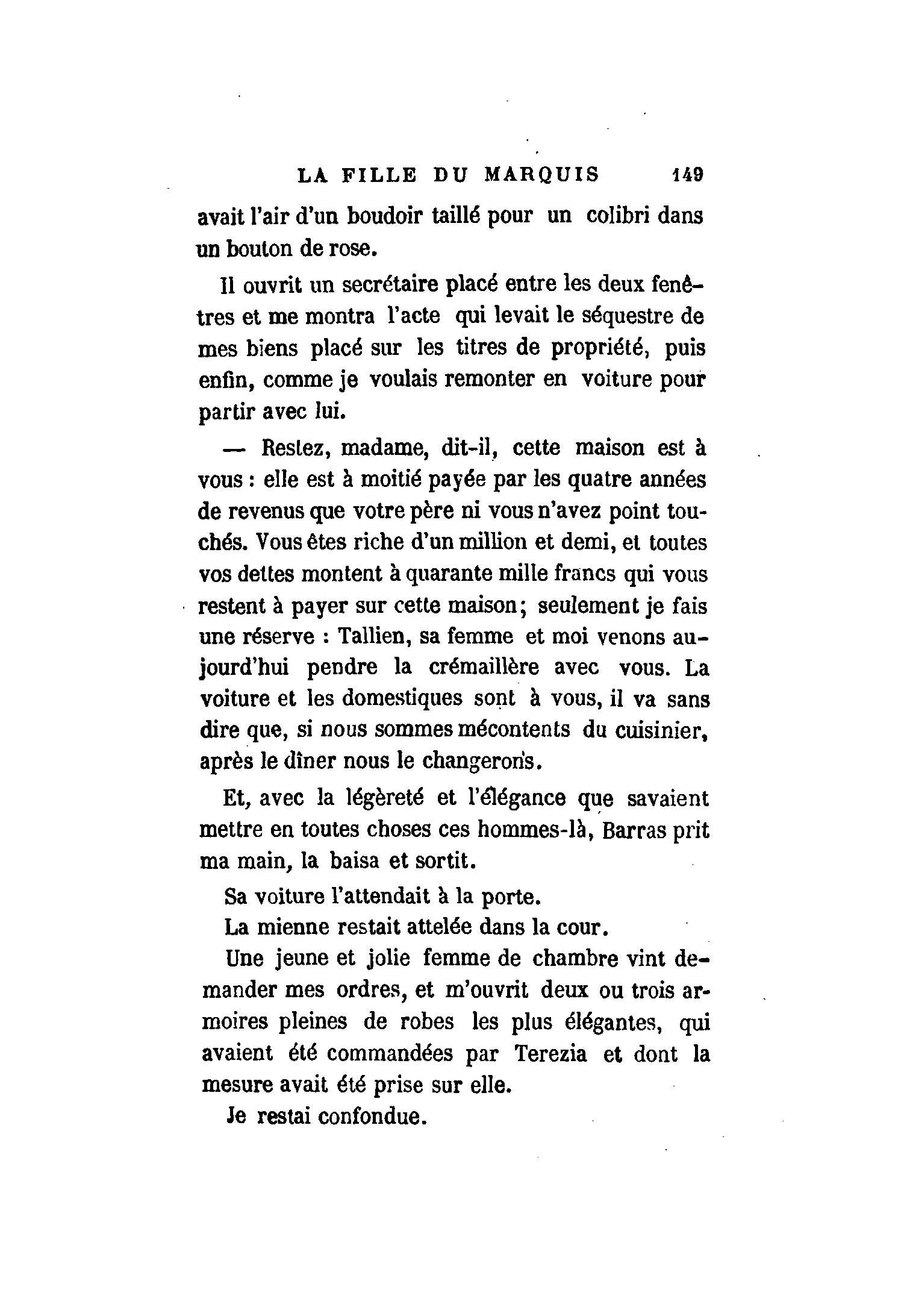 LA FILLE DU MARQUIS 149

avait l'air d'un boudoir taillé pour un colibri dans un bouton de rose.

Il ouvrit un secrétaire placé entre les deux fenêtres et me montra l'acte qui levait le séquestre de mes biens placé sur les titres de propriété, puis enfin, comme je voulais remonter en voiture pour partir avec lui.

— Restez, madame, dit-il, cette maison est à vous : elle est à moitié payée par les quatre années de revenus que votre père ni vous n'avez point touchés. Vous êtes riche d'un million et demi, et toutes vos dettes montent à quarante mille francs qui vous restent à payer sur cette maison; seulement je fais une réserve : Tallien, sa femme et moi venons aujourd'hui pendre la crémaillère avec vous. La voiture et les domestiques sont à vous, il va sans dire que, si nous sommes mécontents du cuisinier, après le dîner nous le changerons.

Et, avec la légèreté et l'élégance que savaient mettre en toutes choses ces hommes-là, Barras prit ma main, la baisa et sortit.

Sa voiture l'attendait à la porte.

La mienne restait attelée dans la cour.

Une jeune et jolie femme de chambre vint demander mes ordres, et m'ouvrit deux ou trois armoires pleines de robes les plus élégantes, qui avaient été commandées par Terezia et dont la mesure avait été prise sur elle.

Je restai confondue.